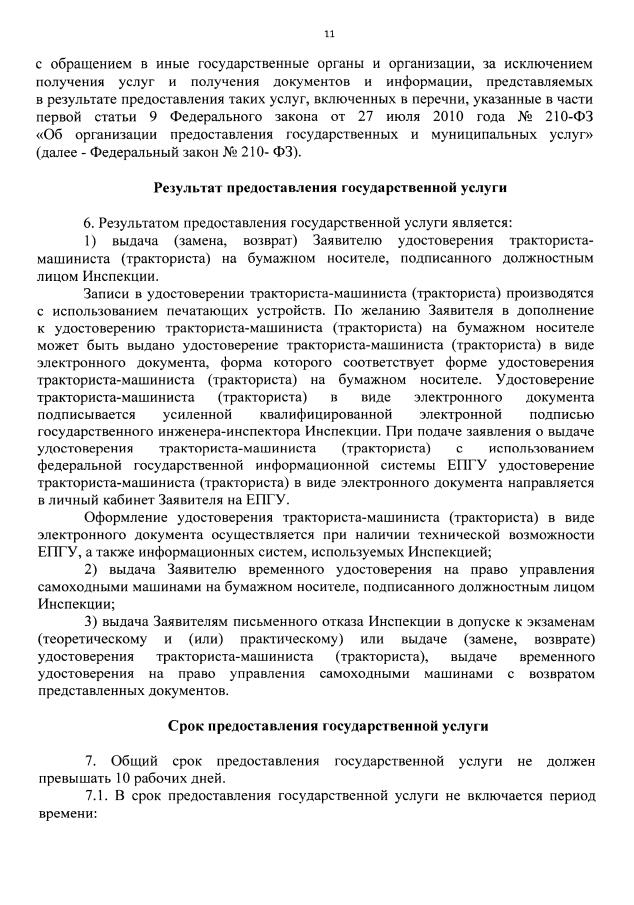 11

с обращением в иные государственные органы и организации, за исключением получения услуг и получения документов и информации, представляемых в результате предоставления таких услуг, включенных в перечни, указанные в части первой статьи 9 Федерального закона от 27 июля 2010 года № 210-ФЗ «Об организации предоставления государственных и муниципальных услуг» (далее - Федеральный закон № 210- ФЗ).

Результат предоставления государственной услуги

6. Результатом предоставления государственной услуги является:
1) выдача (замена, возврат) Заявителю удостоверения тракториста-машиниста (тракториста) на бумажном носителе, подписанного должностным лицом Инспекции.

Записи в удостоверении тракториста-машиниста (тракториста) производятся с использованием печатающих устройств. По желанию Заявителя в дополнение к удостоверению тракториста-машиниста (тракториста) на бумажном носителе может быть выдано удостоверение тракториста-машиниста (тракториста) в виде электронного документа, форма которого соответствует форме удостоверения тракториста-машиниста (тракториста) на бумажном носителе. Удостоверение тракториста-машиниста (тракториста) в виде электронного документа подписывается усиленной квалифицированной электронной подписью государственного инженера-инспектора Инспекции. При подаче заявления о выдаче удостоверения тракториста-машиниста (тракториста) с использованием федеральной государственной информационной системы ЕПГУ удостоверение тракториста-машиниста (тракториста) в виде электронного документа направляется в личный кабинет Заявителя на ЕПГУ.

Оформление удостоверения тракториста-машиниста (тракториста) в виде электронного документа осуществляется при наличии технической возможности ЕПГУ, а также информационных систем, используемых Инспекцией;

2) выдача Заявителю временного удостоверения на право управления самоходными машинами на бумажном носителе, подписанного должностным лицом Инспекции;

3) выдача Заявителям письменного отказа Инспекции в допуске к экзаменам (теоретическому и (или) практическому) или выдаче (замене, возврате) удостоверения тракториста-машиниста (тракториста), выдаче временного удостоверения на право управления самоходными машинами с возвратом представленных документов.

Срок предоставления государственной услуги

7. Общий срок предоставления государственной услуги не должен превышать 10 рабочих дней.

7.1. В срок предоставления государственной услуги не включается период времени: